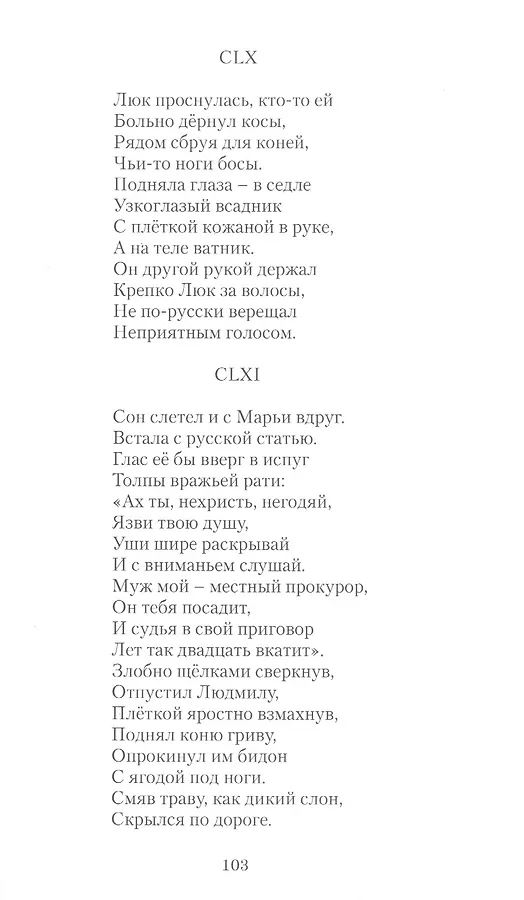 CLX

Люк проснулась, кто-то ей
Больно дёрнул косы,
Рядом сбруя для коней,
Чьи-то ноги босы.
Подняла глаза – в седле
Узкоглазый всадник
С плёткой кожаной в руке,
А на теле ватник.
Он другой рукой держал
Крепко Люк за волосы,
Не по-русски верещал
Неприятным голосом.

CLXI

Сон слетел и с Марьи вдруг.
Встала с русской статью.
Глас её бы вверг в испуг
Толпы вражьей рати:
«Ах ты, нехристь, негодяй,
Язви твою душу,
Уши шире раскрывай
И с вниманьем слушай.
Муж мой – местный прокурор,
Он тебя посадит,
И судья в свой приговор
Лет так двадцать вкатит».
Злобно щёлками сверкнув,
Отпустил Людмилу,
Плёткой яростно взмахнув,
Поднял коню гриву,
Опрокинул им бидон
С ягодой под ноги.
Смяв траву, как дикий слон,
Скрылся по дороге.

103